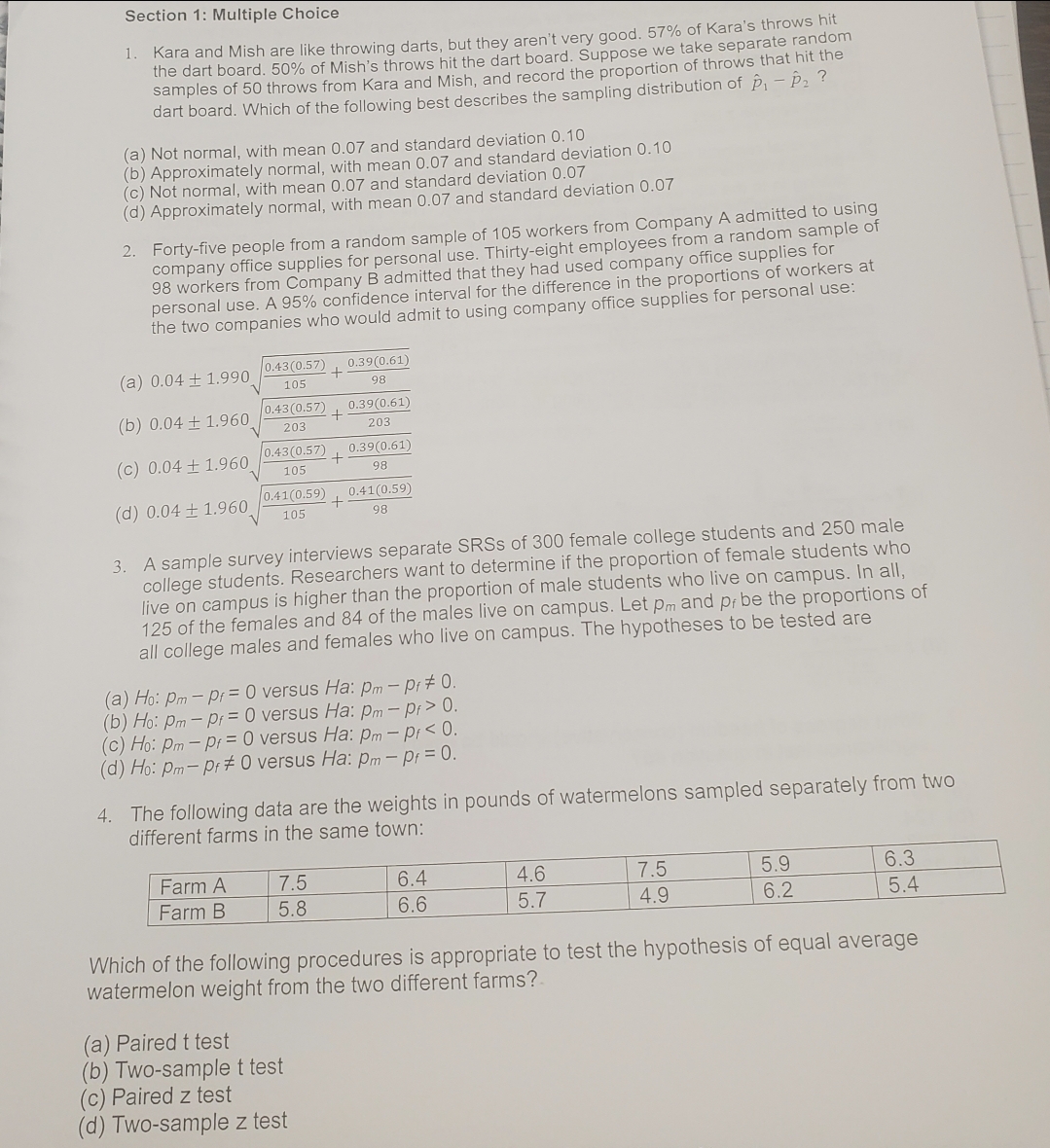 Section 1: Multiple Choice

1. Kara and Mish are like throwing darts, but they aren't very good. 57% of Kara's throws hit the dart board. 50% of Mish's throws hit the dart board. Suppose we take separate random samples of 50 throws from Kara and Mish, and record the proportion of throws that hit the dart board. Which of the following best describes the sampling distribution of $\hat{p}_1 - \hat{p}_2$ ?

(a) Not normal, with mean 0.07 and standard deviation 0.10
(b) Approximately normal, with mean 0.07 and standard deviation 0.10
(c) Not normal, with mean 0.07 and standard deviation 0.07
(d) Approximately normal, with mean 0.07 and standard deviation 0.07

2. Forty-five people from a random sample of 105 workers from Company A admitted to using company office supplies for personal use. Thirty-eight employees from a random sample of 98 workers from Company B admitted that they had used company office supplies for personal use. A 95% confidence interval for the difference in the proportions of workers at the two companies who would admit to using company office supplies for personal use:

(a) $0.04 \pm 1.990\sqrt{\frac{0.43(0.57)}{105} + \frac{0.39(0.61)}{98}}$
(b) $0.04 \pm 1.960\sqrt{\frac{0.43(0.57)}{203} + \frac{0.39(0.61)}{203}}$
(c) $0.04 \pm 1.960\sqrt{\frac{0.43(0.57)}{105} + \frac{0.39(0.61)}{98}}$
(d) $0.04 \pm 1.960\sqrt{\frac{0.41(0.59)}{105} + \frac{0.41(0.59)}{98}}$

3. A sample survey interviews separate SRSs of 300 female college students and 250 male college students. Researchers want to determine if the proportion of female students who live on campus is higher than the proportion of male students who live on campus. In all, 125 of the females and 84 of the males live on campus. Let $p_m$ and $p_f$ be the proportions of all college males and females who live on campus. The hypotheses to be tested are

(a) $H_0$: $p_m - p_f = 0$ versus $Ha$: $p_m - p_f \neq 0$.
(b) $H_0$: $p_m - p_f = 0$ versus $Ha$: $p_m - p_f > 0$.
(c) $H_0$: $p_m - p_f = 0$ versus $Ha$: $p_m - p_f < 0$.
(d) $H_0$: $p_m - p_f \neq 0$ versus $Ha$: $p_m - p_f = 0$.

4. The following data are the weights in pounds of watermelons sampled separately from two different farms in the same town:

| Farm A | 7.5 | 6.4 | 4.6 | 7.5 | 5.9 | 6.3 |
|---|---|---|---|---|---|---|
| Farm B | 5.8 | 6.6 | 5.7 | 4.9 | 6.2 | 5.4 |

Which of the following procedures is appropriate to test the hypothesis of equal average watermelon weight from the two different farms?

(a) Paired t test
(b) Two-sample t test
(c) Paired z test
(d) Two-sample z test